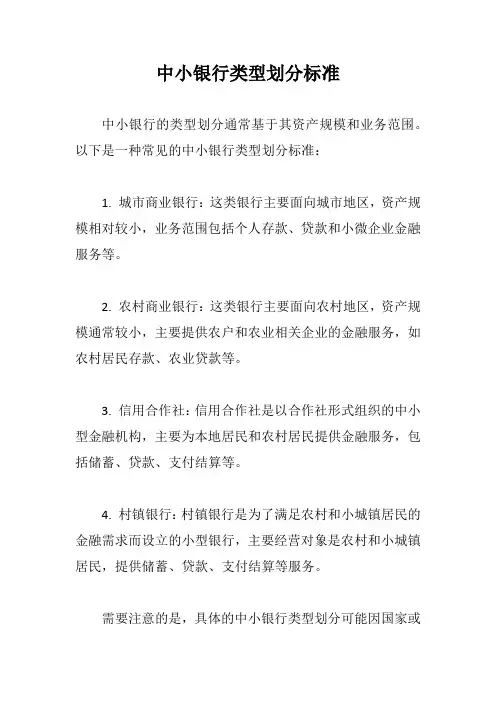 中小银行类型划分标准

中小银行的类型划分通常基于其资产规模和业务范围。以下是一种常见的中小银行类型划分标准：

1. 城市商业银行：这类银行主要面向城市地区，资产规模相对较小，业务范围包括个人存款、贷款和小微企业金融服务等。

2. 农村商业银行：这类银行主要面向农村地区，资产规模通常较小，主要提供农户和农业相关企业的金融服务，如农村居民存款、农业贷款等。

3. 信用合作社：信用合作社是以合作社形式组织的中小型金融机构，主要为本地居民和农村居民提供金融服务，包括储蓄、贷款、支付结算等。

4. 村镇银行：村镇银行是为了满足农村和小城镇居民的金融需求而设立的小型银行，主要经营对象是农村和小城镇居民，提供储蓄、贷款、支付结算等服务。

需要注意的是，具体的中小银行类型划分可能因国家或